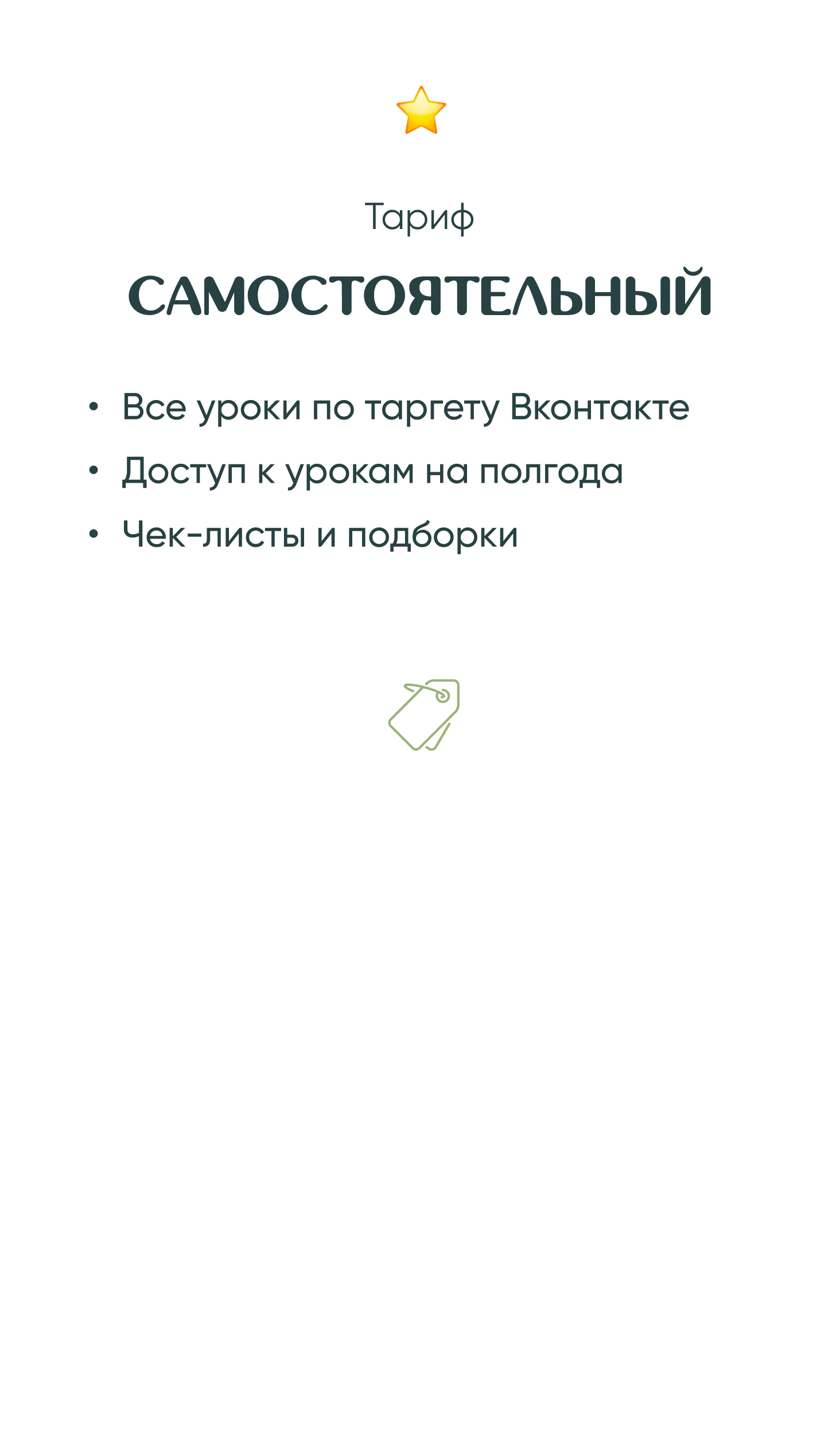 Тариф

САМОСТОЯТЕЛЬНЫЙ

• Все уроки по таргету Вконтакте
• Доступ к урокам на полгода
• Чек-листы и подборки